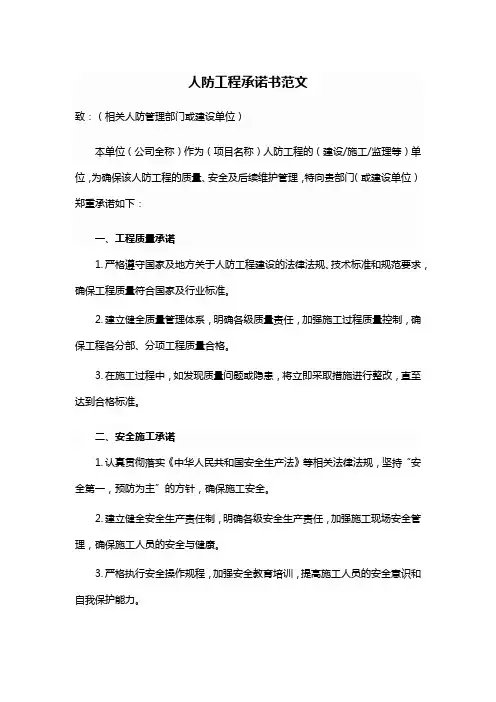 人防工程承诺书范文

致：（相关人防管理部门或建设单位）

本单位（公司全称）作为（项目名称）人防工程的（建设/施工/监理等）单位，为确保该人防工程的质量、安全及后续维护管理，特向贵部门（或建设单位）郑重承诺如下：

一、工程质量承诺

1. 严格遵守国家及地方关于人防工程建设的法律法规、技术标准和规范要求，确保工程质量符合国家及行业标准。

2. 建立健全质量管理体系，明确各级质量责任，加强施工过程质量控制，确保工程各分部、分项工程质量合格。

3. 在施工过程中，如发现质量问题或隐患，将立即采取措施进行整改，直至达到合格标准。

二、安全施工承诺

1. 认真贯彻落实《中华人民共和国安全生产法》等相关法律法规，坚持“安全第一，预防为主”的方针，确保施工安全。

2. 建立健全安全生产责任制，明确各级安全生产责任，加强施工现场安全管理，确保施工人员的安全与健康。

3. 严格执行安全操作规程，加强安全教育培训，提高施工人员的安全意识和自我保护能力。